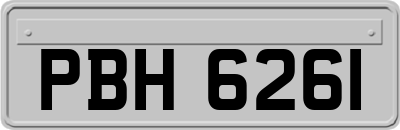 PBH 6261